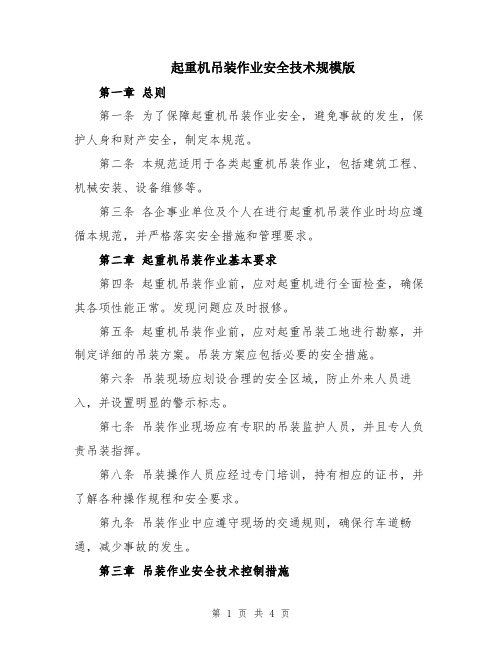 起重机吊装作业安全技术规模版

第一章 总则

第一条 为了保障起重机吊装作业安全，避免事故的发生，保护人身和财产安全，制定本规范。

第二条 本规范适用于各类起重机吊装作业，包括建筑工程、机械安装、设备维修等。

第三条 各企事业单位及个人在进行起重机吊装作业时均应遵循本规范，并严格落实安全措施和管理要求。

第二章 起重机吊装作业基本要求

第四条 起重机吊装作业前，应对起重机进行全面检查，确保其各项性能正常。发现问题应及时报修。

第五条 起重机吊装作业前，应对起重吊装工地进行勘察，并制定详细的吊装方案。吊装方案应包括必要的安全措施。

第六条 吊装现场应划设合理的安全区域，防止外来人员进入，并设置明显的警示标志。

第七条 吊装作业现场应有专职的吊装监护人员，并且专人负责吊装指挥。

第八条 吊装操作人员应经过专门培训，持有相应的证书，并了解各种操作规程和安全要求。

第九条 吊装作业中应遵守现场的交通规则，确保行车道畅通，减少事故的发生。

第三章 吊装作业安全技术控制措施

第 1 页 共 4 页